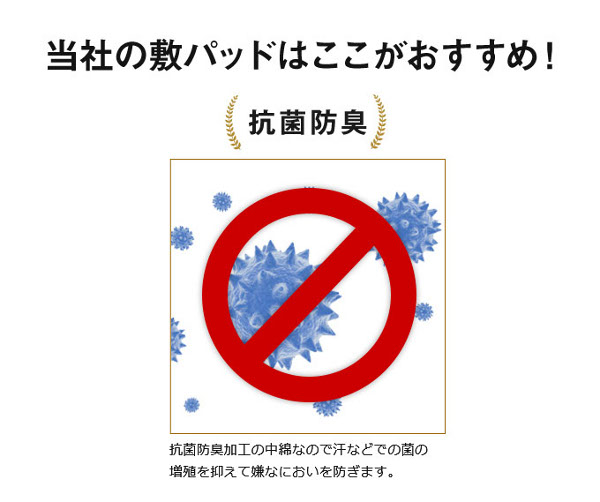 当社の敷パッドはここがおすすめ！

抗菌防臭

抗菌防臭加工の中綿なので汗などでの菌の増殖を抑えて嫌なにおいを防ぎます。